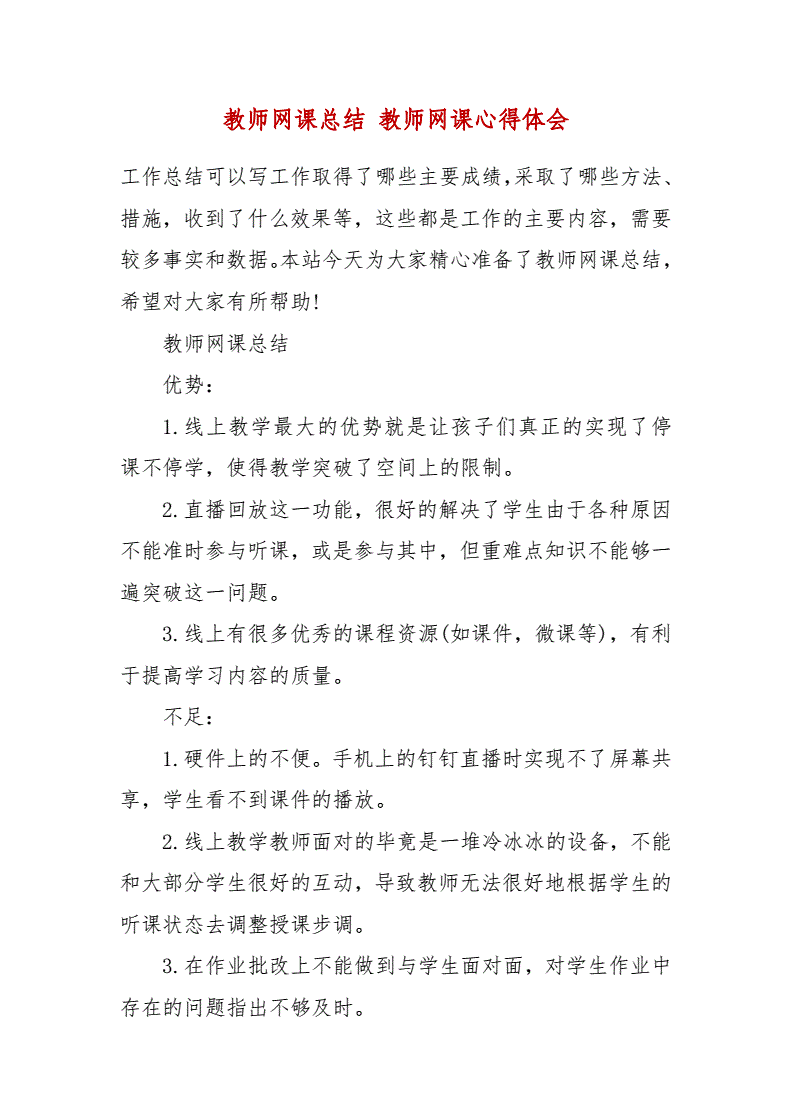 教师网课总结 教师网课心得体会

工作总结可以写工作取得了哪些主要成绩,采取了哪些方法、措施，收到了什么效果等，这些都是工作的主要内容，需要较多事实和数据。本站今天为大家精心准备了教师网课总结，希望对大家有所帮助!

教师网课总结

优势：

1.线上教学最大的优势就是让孩子们真正的实现了停课不停学，使得教学突破了空间上的限制。

2.直播回放这一功能，很好的解决了学生由于各种原因不能准时参与听课，或是参与其中，但重难点知识不能够一遍突破这一问题。

3.线上有很多优秀的课程资源(如课件，微课等)，有利于提高学习内容的质量。

不足：

1.硬件上的不便。手机上的钉钉直播时实现不了屏幕共享，学生看不到课件的播放。

2.线上教学教师面对的毕竟是一堆冷冰冰的设备，不能和大部分学生很好的互动，导致教师无法很好地根据学生的听课状态去调整授课步调。

3.在作业批改上不能做到与学生面对面，对学生作业中存在的问题指出不够及时。